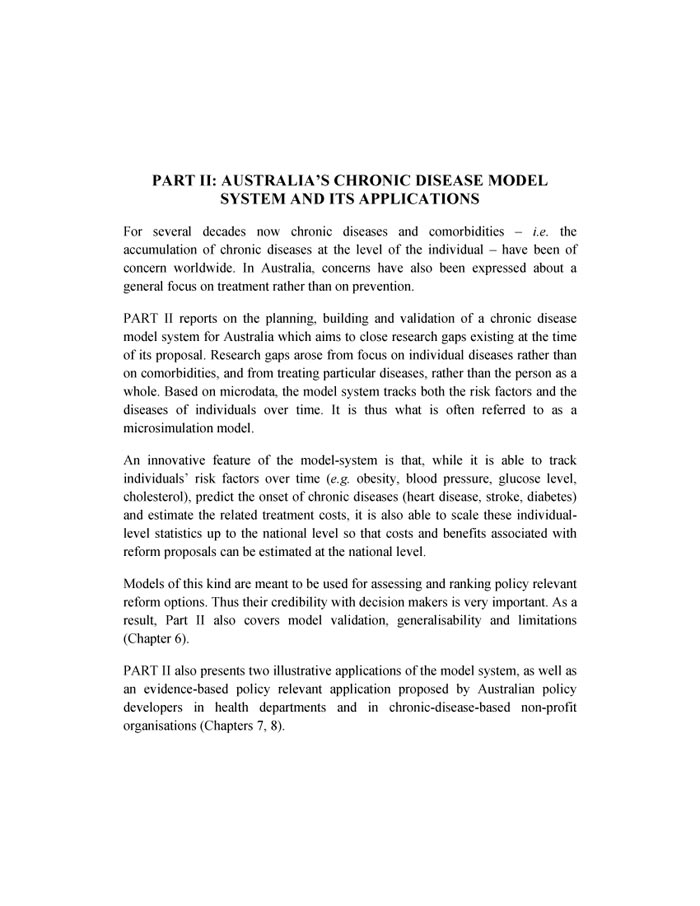 PART II: AUSTRALIA'S CHRONIC DISEASE MODEL SYSTEM AND ITS APPLICATIONS

For several decades now chronic diseases and comorbidities – i.e. the accumulation of chronic diseases at the level of the individual – have been of concern worldwide. In Australia, concerns have also been expressed about a general focus on treatment rather than on prevention.

PART II reports on the planning, building and validation of a chronic disease model system for Australia which aims to close research gaps existing at the time of its proposal. Research gaps arose from focus on individual diseases rather than on comorbidities, and from treating particular diseases, rather than the person as a whole. Based on microdata, the model system tracks both the risk factors and the diseases of individuals over time. It is thus what is often referred to as a microsimulation model.

An innovative feature of the model-system is that, while it is able to track individuals' risk factors over time (e.g. obesity, blood pressure, glucose level, cholesterol), predict the onset of chronic diseases (heart disease, stroke, diabetes) and estimate the related treatment costs, it is also able to scale these individual-level statistics up to the national level so that costs and benefits associated with reform proposals can be estimated at the national level.

Models of this kind are meant to be used for assessing and ranking policy relevant reform options. Thus their credibility with decision makers is very important. As a result, Part II also covers model validation, generalisability and limitations (Chapter 6).

PART II also presents two illustrative applications of the model system, as well as an evidence-based policy relevant application proposed by Australian policy developers in health departments and in chronic-disease-based non-profit organisations (Chapters 7, 8).